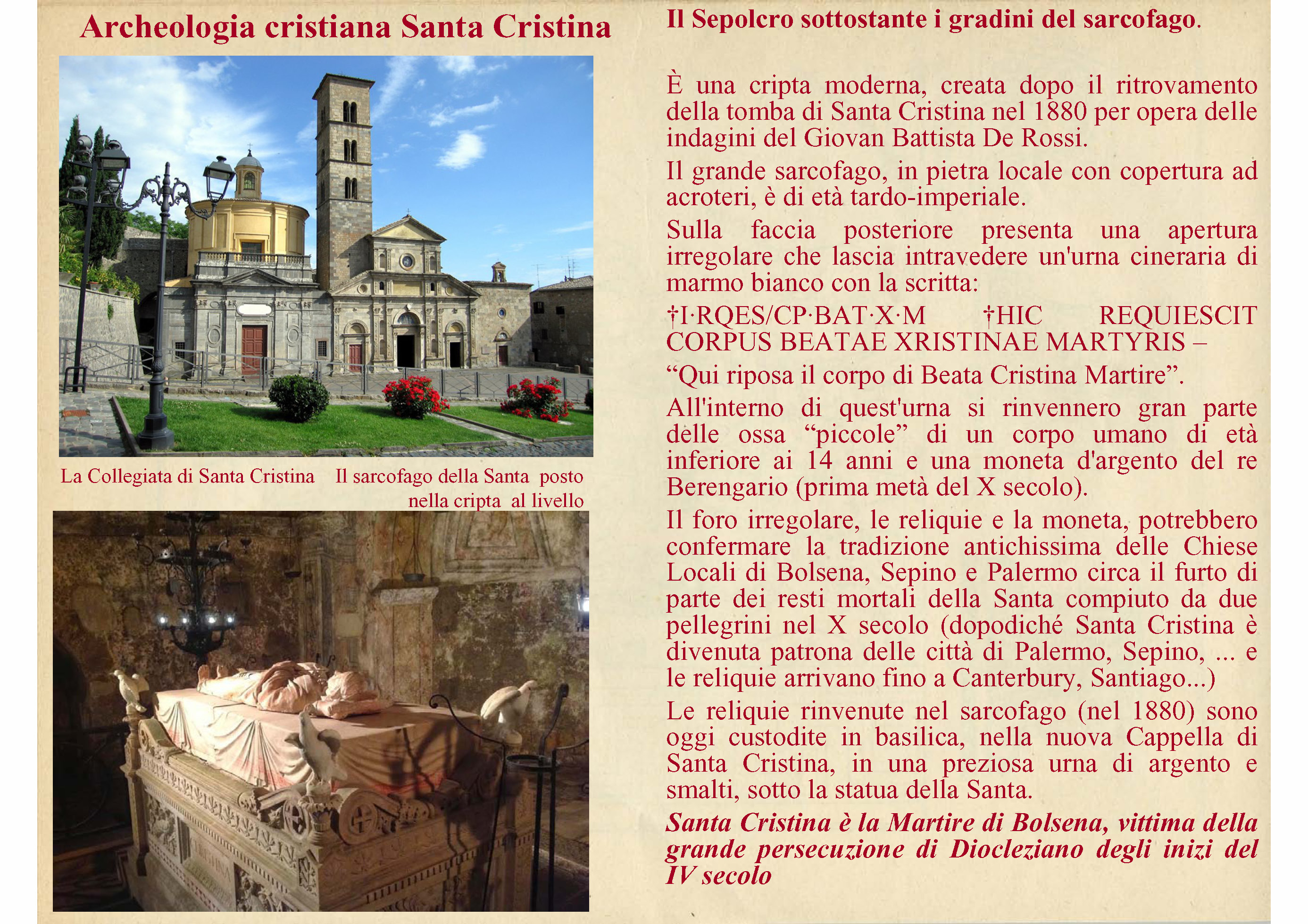 Archeologia cristiana Santa Cristina

La Collegiata di Santa Cristina

Il sarcofago della Santa posto nella cripta al livello

Il Sepolcro sottostante i gradini del sarcofago.

È una cripta moderna, creata dopo il ritrovamento della tomba di Santa Cristina nel 1880 per opera delle indagini del Giovan Battista De Rossi.

Il grande sarcofago, in pietra locale con copertura ad acroteri, è di età tardo-imperiale.

Sulla faccia posteriore presenta una apertura irregolare che lascia intravedere un'urna cineraria di marmo bianco con la scritta:

†I·RQES/CP·BAT·X·M †HIC REQUIESCIT CORPUS BEATAE XRISTINAE MARTYRIS –

“Qui riposa il corpo di Beata Cristina Martire”.

All'interno di quest'urna si rinvennero gran parte delle ossa “piccole” di un corpo umano di età inferiore ai 14 anni e una moneta d'argento del re Berengario (prima metà del X secolo).

Il foro irregolare, le reliquie e la moneta, potrebbero confermare la tradizione antichissima delle Chiese Locali di Bolsena, Sepino e Palermo circa il furto di parte dei resti mortali della Santa compiuto da due pellegrini nel X secolo (dopodiché Santa Cristina è divenuta patrona delle città di Palermo, Sepino, ... e le reliquie arrivano fino a Canterbury, Santiago...)

Le reliquie rinvenute nel sarcofago (nel 1880) sono oggi custodite in basilica, nella nuova Cappella di Santa Cristina, in una preziosa urna di argento e smalti, sotto la statua della Santa.

Santa Cristina è la Martire di Bolsena, vittima della grande persecuzione di Diocleziano degli inizi del IV secolo